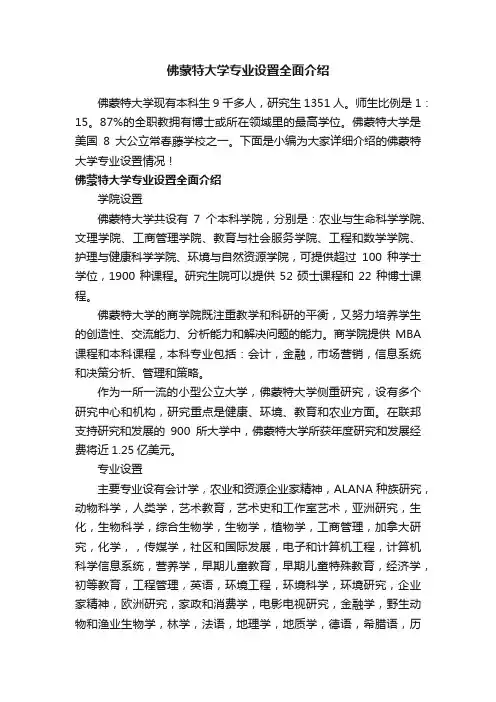 佛蒙特大学专业设置全面介绍

佛蒙特大学现有本科生 9 千多人，研究生 1351 人。师生比例是 1：15。87%的全职教拥有博士或所在领域里的最高学位。佛蒙特大学是美国 8 大公立常春藤学校之一。下面是小编为大家详细介绍的佛蒙特大学专业设置情况！

佛蒙特大学专业设置全面介绍

学院设置

佛蒙特大学共设有 7 个本科学院，分别是：农业与生命科学学院、文理学院、工商管理学院、教育与社会服务学院、工程和数学学院、护理与健康科学学院、环境与自然资源学院，可提供超过 100 种学士学位，1900 种课程。研究生院可以提供 52 硕士课程和 22 种博士课程。

佛蒙特大学的商学院既注重教学和科研的平衡，又努力培养学生的创造性、交流能力、分析能力和解决问题的能力。商学院提供 MBA 课程和本科课程，本科专业包括：会计，金融，市场营销，信息系统和决策分析、管理和策略。

作为一所一流的小型公立大学，佛蒙特大学侧重研究，设有多个研究中心和机构，研究重点是健康、环境、教育和农业方面。在联邦支持研究和发展的 900 所大学中，佛蒙特大学所获年度研究和发展经费将近 1.25 亿美元。

专业设置

主要专业设有会计学，农业和资源企业家精神，ALANA 种族研究，动物科学，人类学，艺术教育，艺术史和工作室艺术，亚洲研究，生化，生物科学，综合生物学，生物学，植物学，工商管理，加拿大研究，化学，，传媒学，社区和国际发展，电子和计算机工程，计算机科学信息系统，营养学，早期儿童教育，早期儿童特殊教育，经济学，初等教育，工程管理，英语，环境工程，环境科学，环境研究，企业家精神，欧洲研究，家政和消费学，电影电视研究，金融学，野生动物和渔业生物学，林学，法语，地理学，地质学，德语，希腊语，历